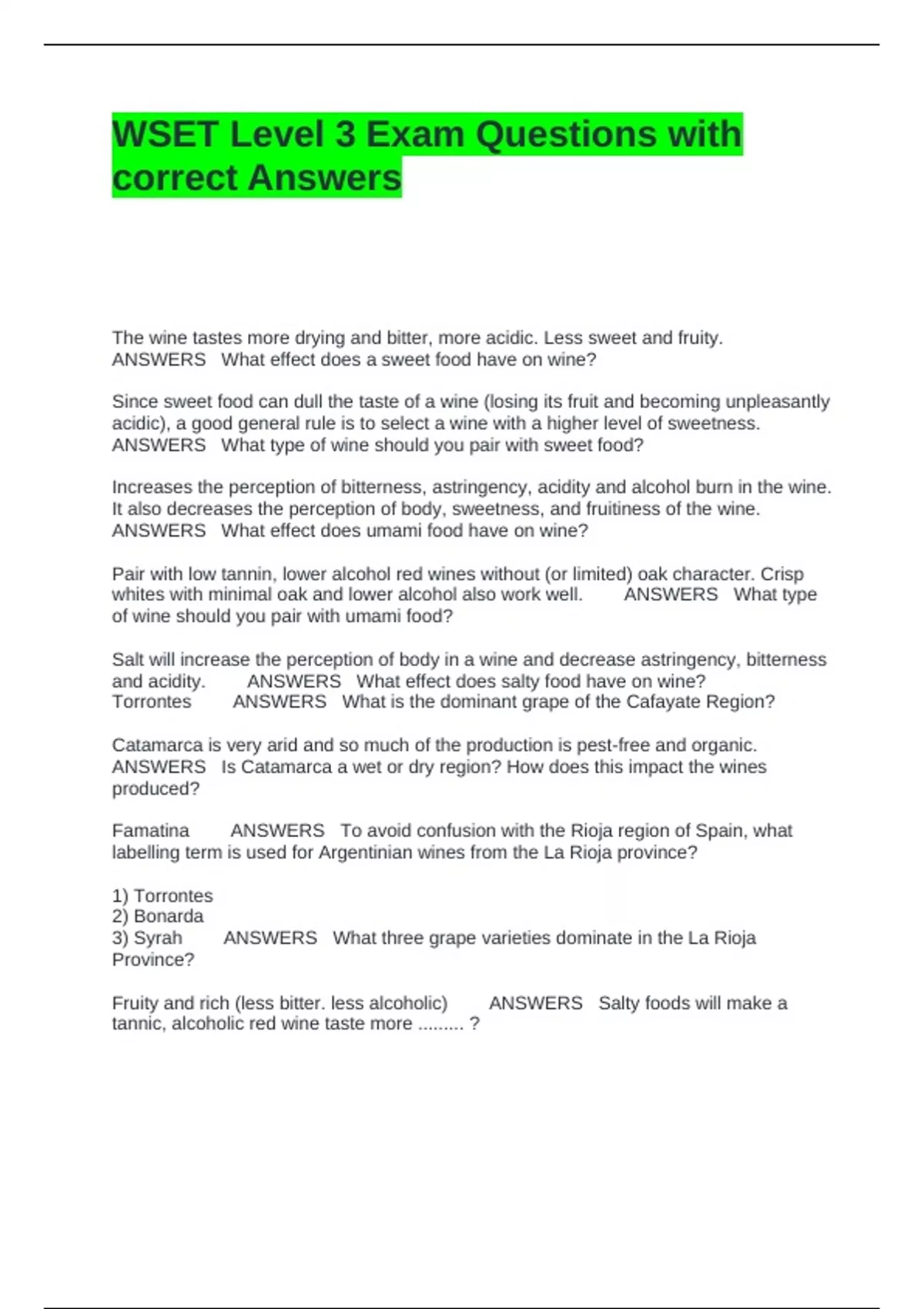 WSET Level 3 Exam Questions with correct Answers

The wine tastes more drying and bitter, more acidic. Less sweet and fruity. ANSWERS What effect does a sweet food have on wine?

Since sweet food can dull the taste of a wine (losing its fruit and becoming unpleasantly acidic), a good general rule is to select a wine with a higher level of sweetness. ANSWERS What type of wine should you pair with sweet food?

Increases the perception of bitterness, astringency, acidity and alcohol burn in the wine. It also decreases the perception of body, sweetness, and fruitiness of the wine. ANSWERS What effect does umami food have on wine?

Pair with low tannin, lower alcohol red wines without (or limited) oak character. Crisp whites with minimal oak and lower alcohol also work well. ANSWERS What type of wine should you pair with umami food?

Salt will increase the perception of body in a wine and decrease astringency, bitterness and acidity. ANSWERS What effect does salty food have on wine?
Torrontes ANSWERS What is the dominant grape of the Cafayate Region?

Catamarca is very arid and so much of the production is pest-free and organic. ANSWERS Is Catamarca a wet or dry region? How does this impact the wines produced?

Famatina ANSWERS To avoid confusion with the Rioja region of Spain, what labelling term is used for Argentinian wines from the La Rioja province?

1) Torrontes
2) Bonarda
3) Syrah ANSWERS What three grape varieties dominate in the La Rioja Province?

Fruity and rich (less bitter. less alcoholic) ANSWERS Salty foods will make a tannic, alcoholic red wine taste more ......... ?